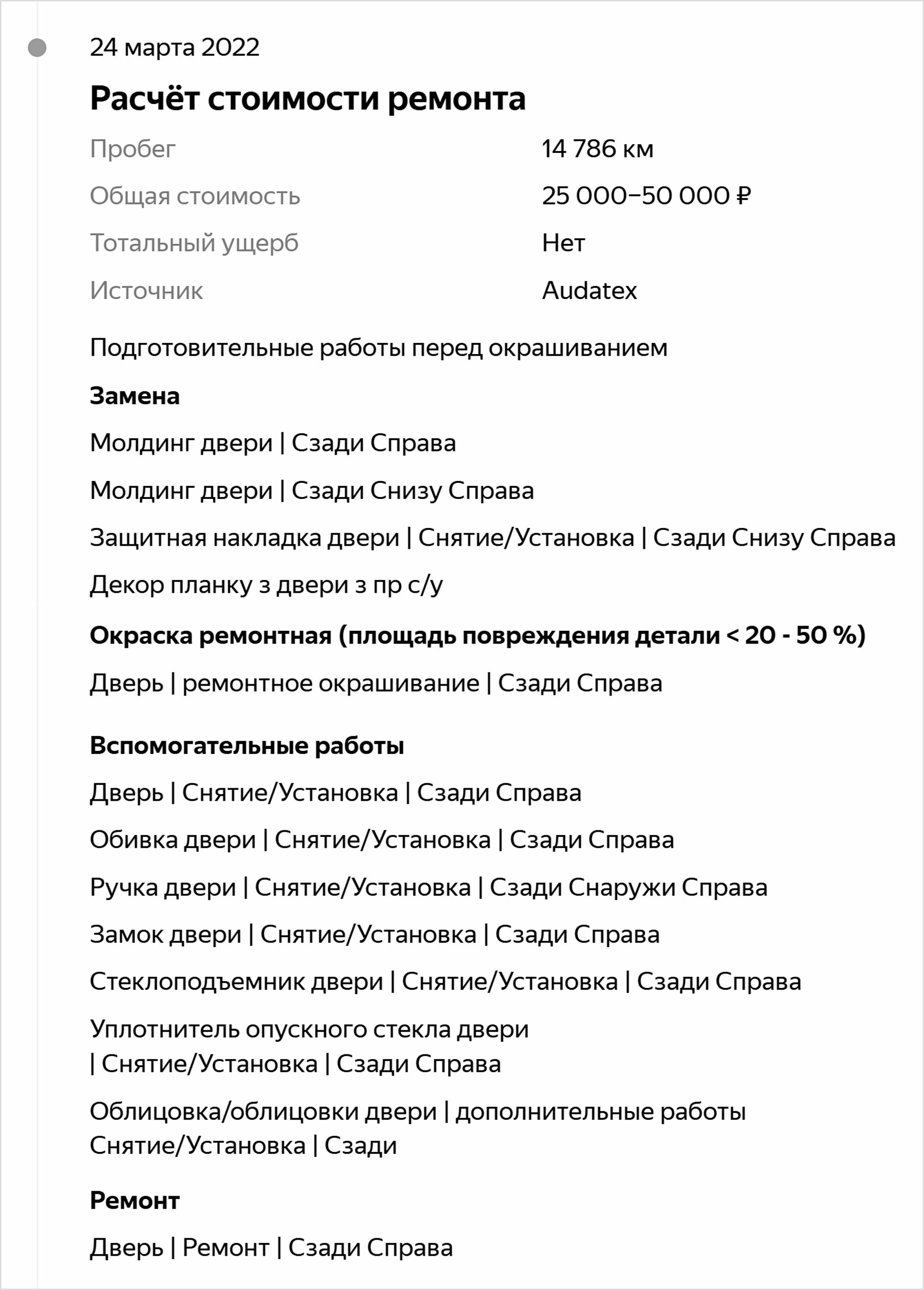 24 марта 2022

Расчёт стоимости ремонта

Пробег 14 786 км

Общая стоимость 25 000–50 000 ₽

Тотальный ущерб Нет

Источник Audatex

Подготовительные работы перед окрашиванием

Замена

Молдинг двери | Сзади Справа

Молдинг двери | Сзади Снизу Справа

Защитная накладка двери | Снятие/Установка | Сзади Снизу Справа

Декор планку з двери з пр с/у

Окраска ремонтная (площадь повреждения детали < 20 - 50 %)

Дверь | ремонтное окрашивание | Сзади Справа

Вспомогательные работы

Дверь | Снятие/Установка | Сзади Справа

Обивка двери | Снятие/Установка | Сзади Справа

Ручка двери | Снятие/Установка | Сзади Снаружи Справа

Замок двери | Снятие/Установка | Сзади Справа

Стеклоподъемник двери | Снятие/Установка | Сзади Справа

Уплотнитель опускного стекла двери | Снятие/Установка | Сзади Справа

Облицовка/облицовки двери | дополнительные работы Снятие/Установка | Сзади

Ремонт

Дверь | Ремонт | Сзади Справа